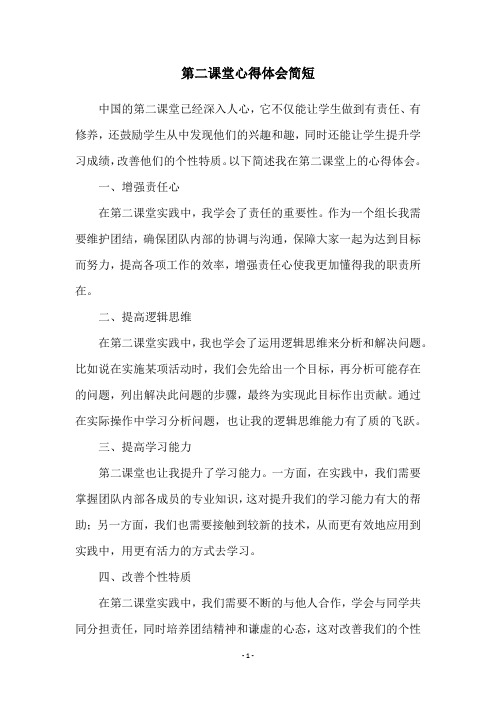 第二课堂心得体会简短

中国的第二课堂已经深入人心，它不仅能让学生做到有责任、有修养，还鼓励学生从中发现他们的兴趣和趣，同时还能让学生提升学习成绩，改善他们的个性特质。以下简述我在第二课堂上的心得体会。

一、增强责任心

在第二课堂实践中，我学会了责任的重要性。作为一个组长我需要维护团结，确保团队内部的协调与沟通，保障大家一起为达到目标而努力，提高各项工作的效率，增强责任心使我更加懂得我的职责所在。

二、提高逻辑思维

在第二课堂实践中，我也学会了运用逻辑思维来分析和解决问题。比如说在实施某项活动时，我们会先给出一个目标，再分析可能存在的问题，列出解决此问题的步骤，最终为实现此目标作出贡献。通过在实际操作中学习分析问题，也让我的逻辑思维能力有了质的飞跃。

三、提高学习能力

第二课堂也让我提升了学习能力。一方面，在实践中，我们需要掌握团队内部各成员的专业知识，这对提升我们的学习能力有大的帮助；另一方面，我们也需要接触到较新的技术，从而更有效地应用到实践中，用更有活力的方式去学习。

四、改善个性特质

在第二课堂实践中，我们需要不断的与他人合作，学会与同学共同分担责任，同时培养团结精神和谦虚的心态，这对改善我们的个性

- 1 -